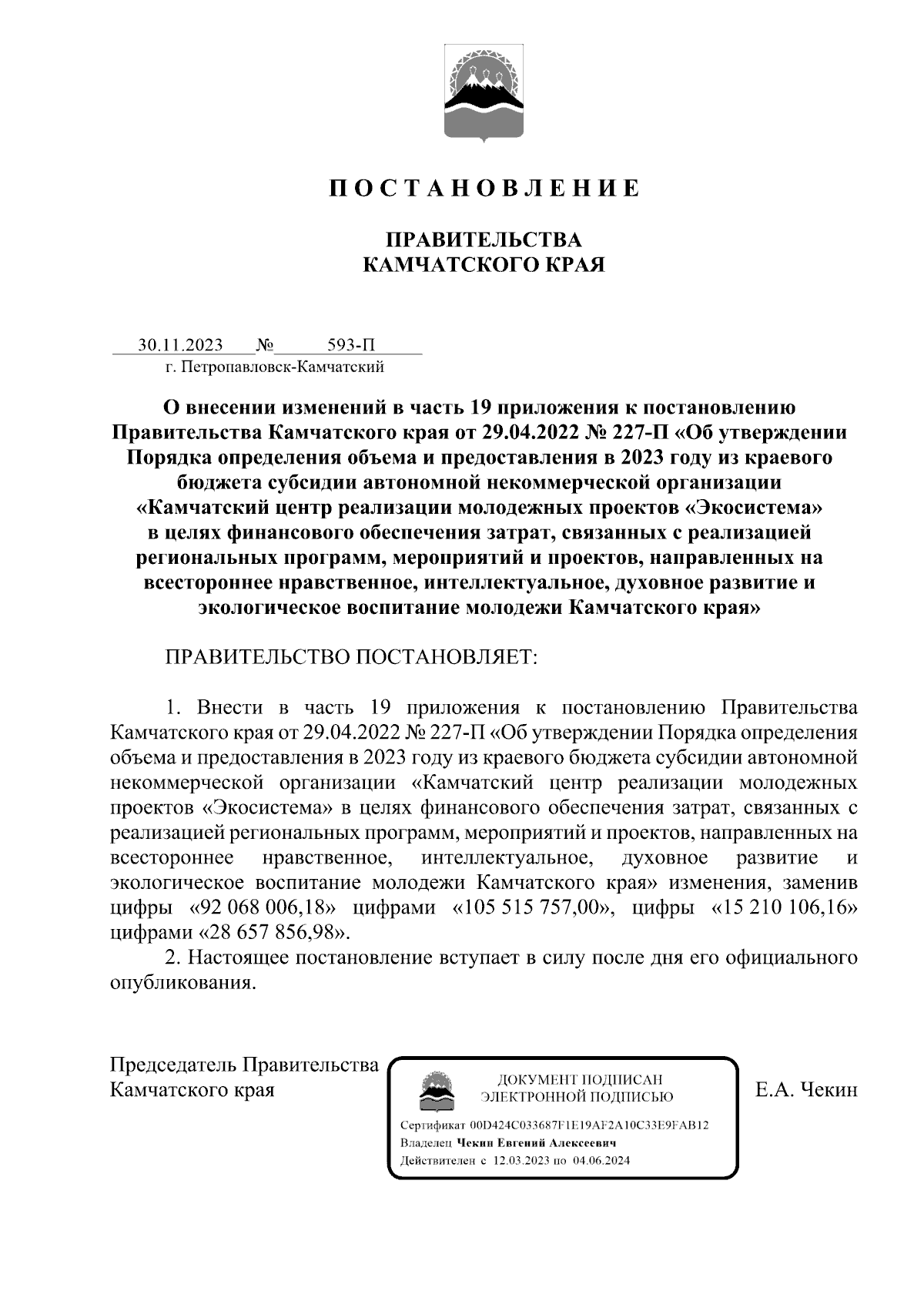 П О С Т А Н О В Л Е Н И Е

ПРАВИТЕЛЬСТВА
КАМЧАТСКОГО КРАЯ

30.11.2023 № 593-П
г. Петропавловск-Камчатский

О внесении изменений в часть 19 приложения к постановлению Правительства Камчатского края от 29.04.2022 № 227-П «Об утверждении Порядка определения объема и предоставления в 2023 году из краевого бюджета субсидии автономной некоммерческой организации «Камчатский центр реализации молодежных проектов «Экосистема» в целях финансового обеспечения затрат, связанных с реализацией региональных программ, мероприятий и проектов, направленных на всестороннее нравственное, интеллектуальное, духовное развитие и экологическое воспитание молодежи Камчатского края»

ПРАВИТЕЛЬСТВО ПОСТАНОВЛЯЕТ:

1. Внести в часть 19 приложения к постановлению Правительства Камчатского края от 29.04.2022 № 227-П «Об утверждении Порядка определения объема и предоставления в 2023 году из краевого бюджета субсидии автономной некоммерческой организации «Камчатский центр реализации молодежных проектов «Экосистема» в целях финансового обеспечения затрат, связанных с реализацией региональных программ, мероприятий и проектов, направленных на всестороннее нравственное, интеллектуальное, духовное развитие и экологическое воспитание молодежи Камчатского края» изменения, заменив цифры «92 068 006,18» цифрами «105 515 757,00», цифры «15 210 106,16» цифрами «28 657 856,98».

2. Настоящее постановление вступает в силу после дня его официального опубликования.

Председатель Правительства
Камчатского края

ДОКУМЕНТ ПОДПИСАН
ЭЛЕКТРОННОЙ ПОДПИСЬЮ

Сертификат 00D424C033687F1E19AF2A10C33E9FAB12
Владелец Чекин Евгений Алексеевич
Действителен с 12.03.2023 по 04.06.2024

Е.А. Чекин